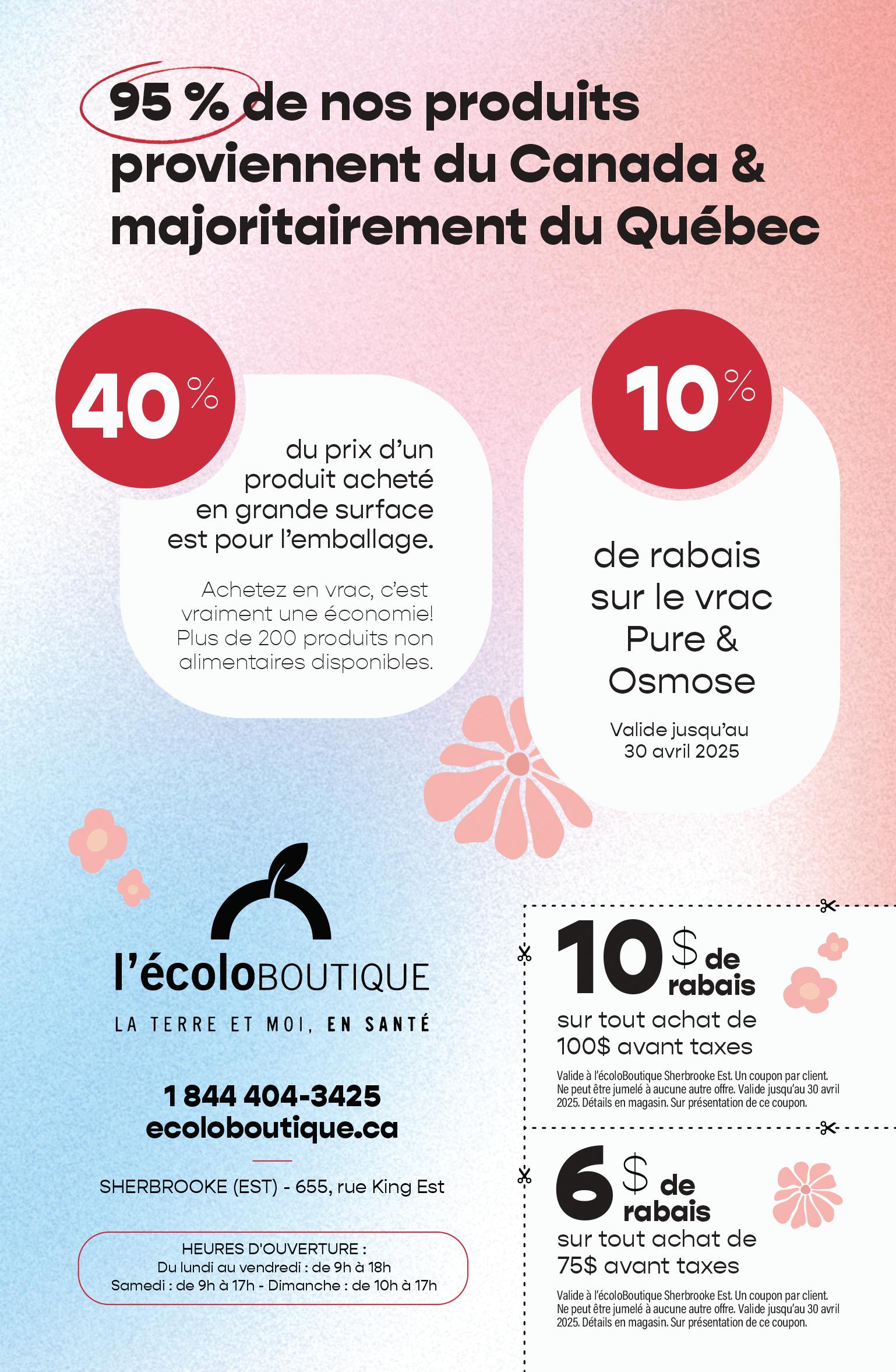 95 % de nos produits proviennent du Canada & majoritairement du Québec

40%

du prix d'un produit acheté en grande surface est pour l'emballage.

Achetez en vrac, c'est vraiment une économie! Plus de 200 produits non alimentaires disponibles.

10%

de rabais sur le vrac Pure & Osmose

Valide jusqu'au 30 avril 2025

l'écoloBOUTIQUE

LA TERRE ET MOI, EN SANTÉ

1 844 404-3425
ecoloboutique.ca

SHERBROOKE (EST) - 655, rue King Est

HEURES D'OUVERTURE :
Du lundi au vendredi : de 9h à 18h
Samedi : de 9h à 17h - Dimanche : de 10h à 17h

10$ de rabais

sur tout achat de 100$ avant taxes

Valide à l'écoloBoutique Sherbrooke Est. Un coupon par client. Ne peut être jumelé à aucune autre offre. Valide jusqu'au 30 avril 2025. Détails en magasin. Sur présentation de ce coupon.

6$ de rabais

sur tout achat de 75$ avant taxes

Valide à l'écoloBoutique Sherbrooke Est. Un coupon par client. Ne peut être jumelé à aucune autre offre. Valide jusqu'au 30 avril 2025. Détails en magasin. Sur présentation de ce coupon.